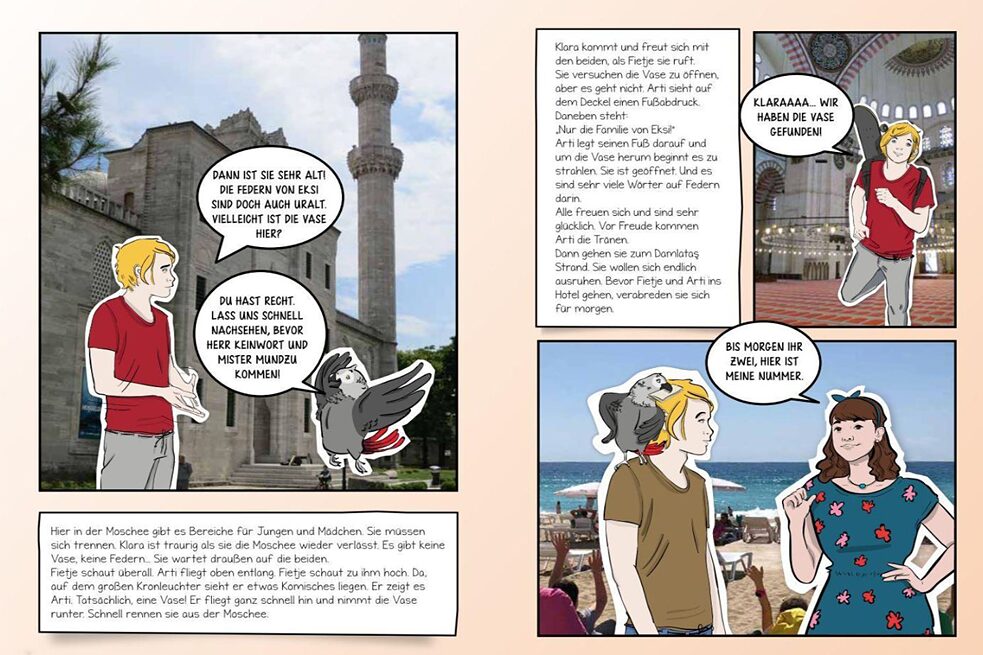 DANN IST SIE SEHR ALT! DIE FEDERN VON EKSI SIND DOCH AUCH URALT. VIELLEICHT IST DIE VASE HIER?

DU HAST RECHT. LASS UNS SCHNELL NACHSEHEN, BEVOR HERR KEINWORT UND MISTER MUNDZU KOMMEN!

Hier in der Moschee gibt es Bereiche für Jungen und Mädchen. Sie müssen sich trennen. Klara ist traurig als sie die Moschee wieder verlässt. Es gibt keine Vase, keine Federn... Sie wartet draußen auf die beiden.
Fietje schaut überall. Arti fliegt oben entlang. Fietje schaut zu ihm hoch. Da, auf dem großen Kronleuchter sieht er etwas Komisches liegen. Er zeigt es Arti. Tatsächlich, eine Vase! Er fliegt ganz schnell hin und nimmt die Vase runter. Schnell rennen sie aus der Moschee.

Klara kommt und freut sich mit den beiden, als Fietje sie ruft.
Sie versuchen die Vase zu öffnen, aber es geht nicht. Arti sieht auf dem Deckel einen Fußabdruck.
Daneben steht:
„Nur die Familie von Eksi!"
Arti legt seinen Fuß darauf und um die Vase herum beginnt es zu strahlen. Sie ist geöffnet. Und es sind sehr viele Wörter auf Federn darin.
Alle freuen sich und sind sehr glücklich. Vor Freude kommen Arti die Tränen.
Dann gehen sie zum Damlataş Strand. Sie wollen sich endlich ausruhen. Bevor Fietje und Arti ins Hotel gehen, verabreden sie sich für morgen.

KLARAAAA... WIR HABEN DIE VASE GEFUNDEN!

BIS MORGEN IHR ZWEI, HIER IST MEINE NUMMER.